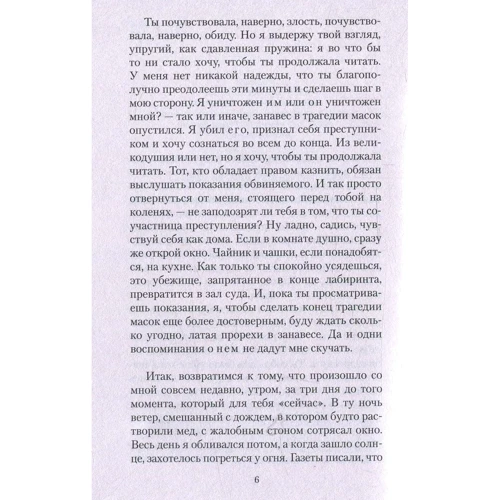 Ты почувствовала, наверно, злость, почувствовала, наверно, обиду. Но я выдержу твой взгляд, упругий, как сдавленная пружина: я во что бы то ни стало хочу, чтобы ты продолжала читать. У меня нет никакой надежды, что ты благополучно преодолеешь эти минуты и сделаешь шаг в мою сторону. Я уничтожен им или он уничтожен мной? — так или иначе, занавес в трагедии масок опустился. Я убил его, признал себя преступником и хочу сознаться во всем до конца. Из великодушия или нет, но я хочу, чтобы ты продолжала читать. Тот, кто обладает правом казнить, обязан выслушать показания обвиняемого. И так просто отвернуться от меня, стоящего перед тобой на коленях, — не заподозрят ли тебя в том, что ты соучастница преступления? Ну ладно, садись, чувствуй себя как дома. Если в комнате душно, сразу же открой окно. Чайник и чашки, если понадобятся, на кухне. Как только ты спокойно усядешься, это убежище, запрятанное в конце лабиринта, превратится в зал суда. И, пока ты просматриваешь показания, я, чтобы сделать конец трагедии масок еще более достоверным, буду ждать сколько угодно, латая прорехи в занавесе. Да и одни воспоминания о нем не дадут мне скучать.

Итак, возвратимся к тому, что произошло со мной совсем недавно, утром, за три дня до того момента, который для тебя «сейчас». В ту ночь ветер, смешанный с дождем, в котором будто растворили мед, с жалобным стоном сотрясал окно. Весь день я обливался потом, а когда зашло солнце, захотелось погреться у огня. Газеты писали, что

6